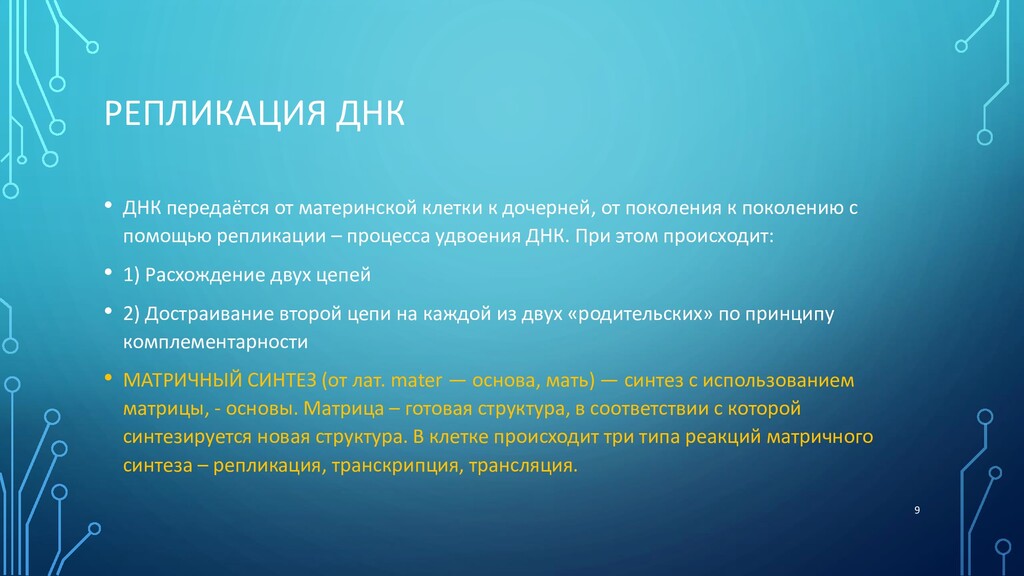 РЕПЛИКАЦИЯ ДНК

• ДНК передаётся от материнской клетки к дочерней, от поколения к поколению с помощью репликации – процесса удвоения ДНК. При этом происходит:

• 1) Расхождение двух цепей

• 2) Достраивание второй цепи на каждой из двух «родительских» по принципу комплементарности

• МАТРИЧНЫЙ СИНТЕЗ (от лат. mater — основа, мать) — синтез с использованием матрицы, - основы. Матрица – готовая структура, в соответствии с которой синтезируется новая структура. В клетке происходит три типа реакций матричного синтеза – репликация, транскрипция, трансляция.

9